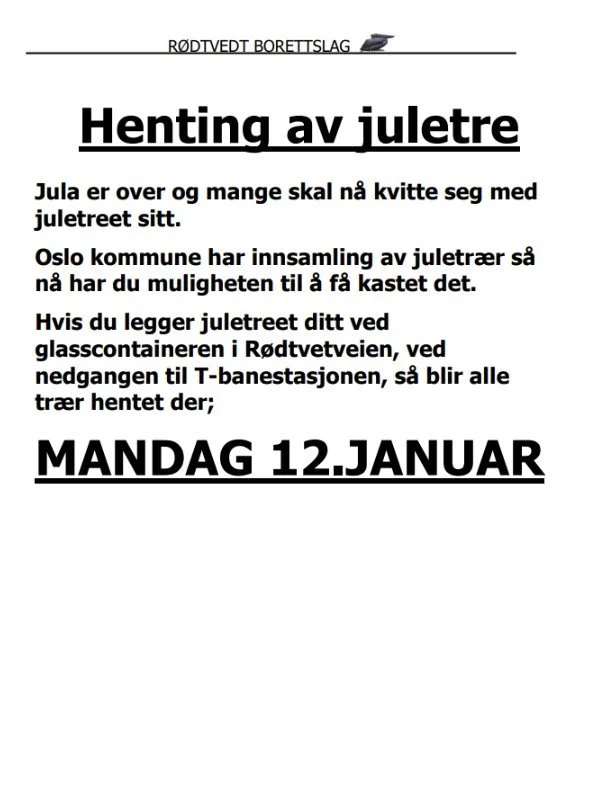 RØDTVEDT BORETTSLAG

Henting av juletre

Jula er over og mange skal nå kvitte seg med juletreet sitt.

Oslo kommune har innsamling av juletrær så nå har du muligheten til å få kastet det.

Hvis du legger juletreet ditt ved glasscontaineren i Rødtvetveien, ved nedgangen til T-banestasjonen, så blir alle trær hentet der;

MANDAG 12.JANUAR